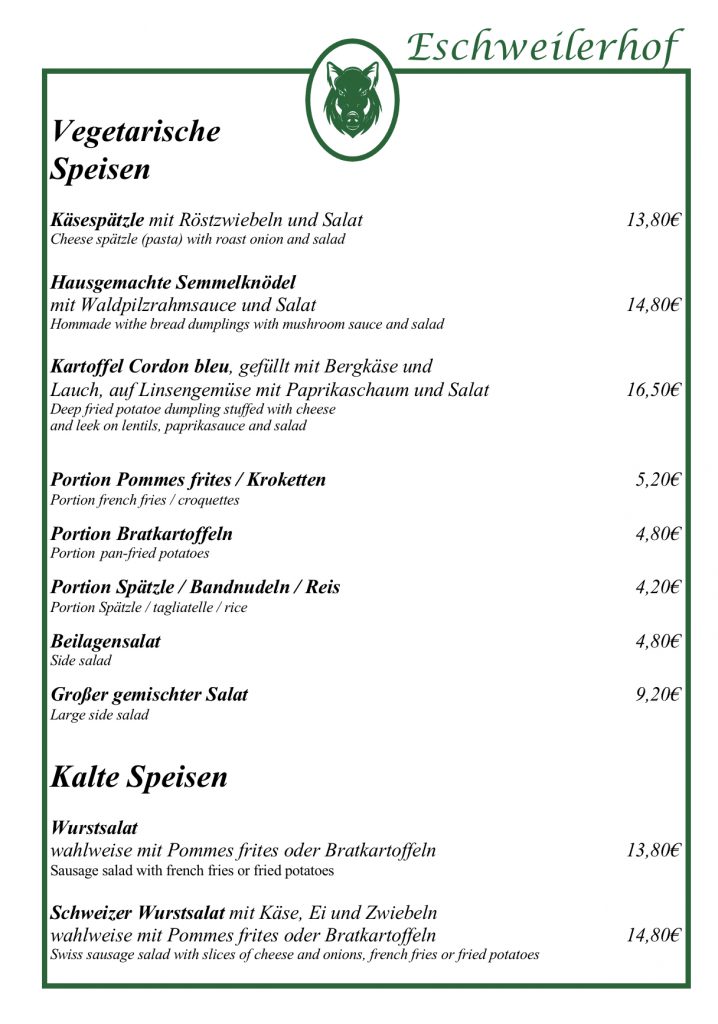 Eschweilerhof

Vegetarische Speisen

Käsespätzle mit Röstzwiebeln und Salat 13,80€
Cheese spätzle (pasta) with roast onion and salad

Hausgemachte Semmelknödel
mit Waldpilzrahmsauce und Salat 14,80€
Hommade withe bread dumplings with mushroom sauce and salad

Kartoffel Cordon bleu, gefüllt mit Bergkäse und Lauch, auf Linsengemüse mit Paprikaschaum und Salat 16,50€
Deep fried potatoe dumpling stuffed with cheese and leek on lentils, paprikasauce and salad

Portion Pommes frites / Kroketten 5,20€
Portion french fries / croquettes

Portion Bratkartoffeln 4,80€
Portion pan-fried potatoes

Portion Spätzle / Bandnudeln / Reis 4,20€
Portion Spätzle / tagliatelle / rice

Beilagensalat 4,80€
Side salad

Großer gemischter Salat 9,20€
Large side salad

Kalte Speisen

Wurstsalat
wahlweise mit Pommes frites oder Bratkartoffeln 13,80€
Sausage salad with french fries or fried potatoes

Schweizer Wurstsalat mit Käse, Ei und Zwiebeln
wahlweise mit Pommes frites oder Bratkartoffeln 14,80€
Swiss sausage salad with slices of cheese and onions, french fries or fried potatoes